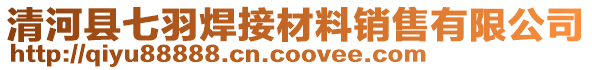 清河县七羽焊接材料销售有限公司
http://qiyu88888.cn.coovee.com